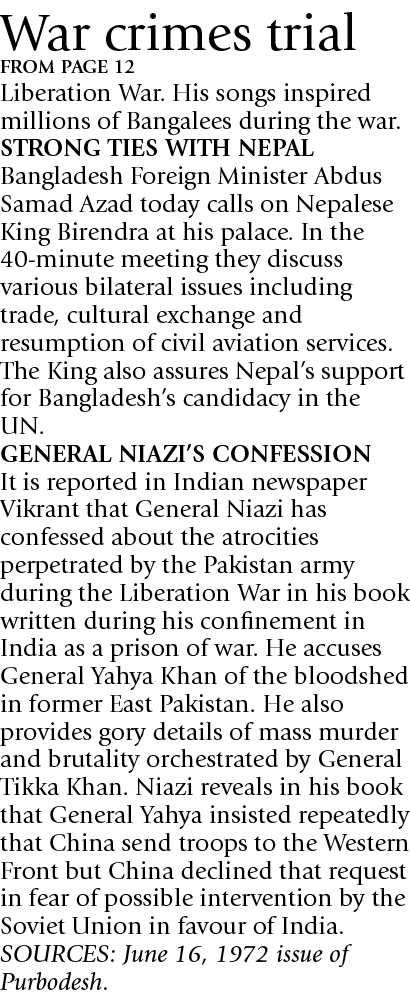 War crimes trial
FROM PAGE 12

Liberation War. His songs inspired millions of Bangalees during the war.

STRONG TIES WITH NEPAL

Bangladesh Foreign Minister Abdus Samad Azad today calls on Nepalese King Birendra at his palace. In the 40-minute meeting they discuss various bilateral issues including trade, cultural exchange and resumption of civil aviation services. The King also assures Nepal's support for Bangladesh's candidacy in the UN.

GENERAL NIAZI'S CONFESSION

It is reported in Indian newspaper Vikrant that General Niazi has confessed about the atrocities perpetrated by the Pakistan army during the Liberation War in his book written during his confinement in India as a prison of war. He accuses General Yahya Khan of the bloodshed in former East Pakistan. He also provides gory details of mass murder and brutality orchestrated by General Tikka Khan. Niazi reveals in his book that General Yahya insisted repeatedly that China send troops to the Western Front but China declined that request in fear of possible intervention by the Soviet Union in favour of India.

SOURCES: June 16, 1972 issue of Purbodesh.